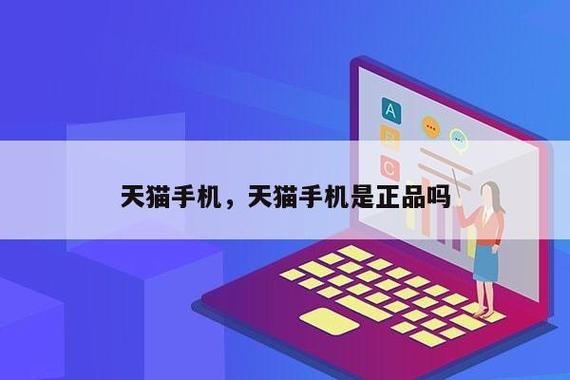 A
B
C
天猫手机，天猫手机是正品吗